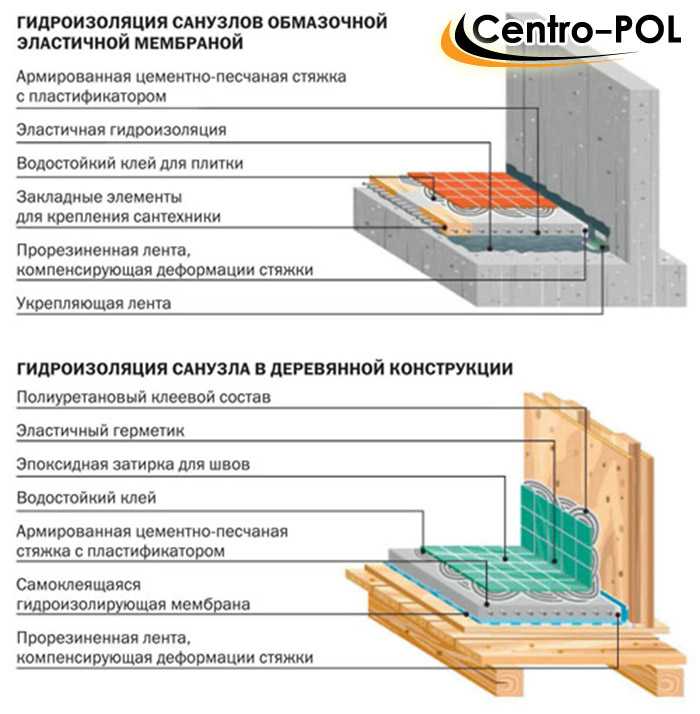 ГИДРОИЗОЛЯЦИЯ САНУЗЛОВ ОБМАЗОЧНОЙ ЭЛАСТИЧНОЙ МЕМБРАНОЙ

Centro-POL

Армированная цементно-песчаная стяжка с пластификатором

Эластичная гидроизоляция

Водостойкий клей для плитки

Закладные элементы для крепления сантехники

Прорезиненная лента, компенсирующая деформации стяжки

Укрепляющая лента

ГИДРОИЗОЛЯЦИЯ САНУЗЛА В ДЕРЕВЯННОЙ КОНСТРУКЦИИ

Полиуретановый клеевой состав

Эластичный герметик

Эпоксидная затирка для швов

Водостойкий клей

Армированная цементно-песчаная стяжка с пластификатором

Самоклеящаяся гидроизолирующая мембрана

Прорезиненная лента, компенсирующая деформации стяжки